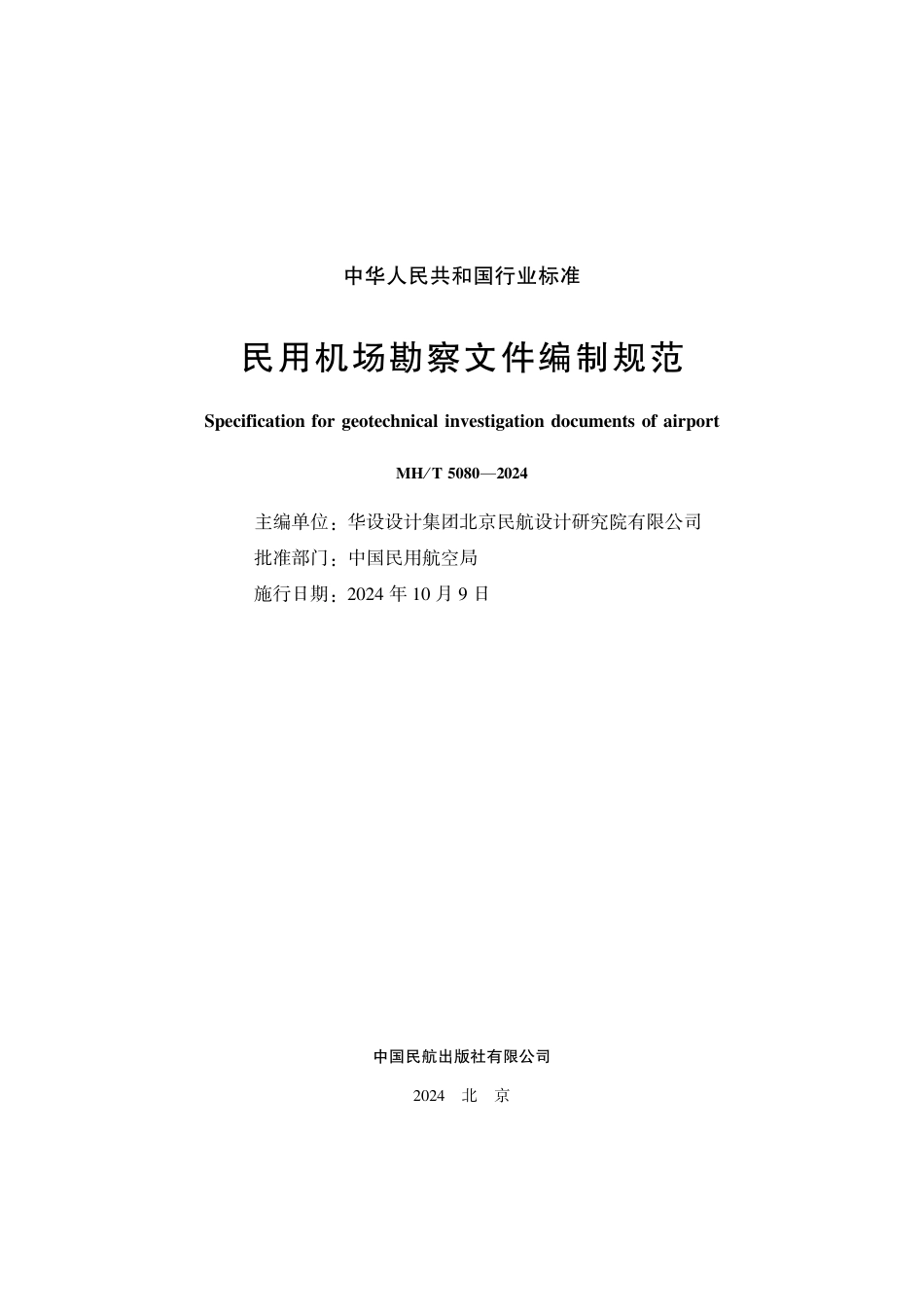 中华人民共和国行业标准

民用机场勘察文件编制规范

Specification for geotechnical investigation documents of airport

MH/T 5080—2024

主编单位：华设设计集团北京民航设计研究院有限公司
批准部门：中国民用航空局
施行日期：2024 年 10 月 9 日

中国民航出版社有限公司

2024 北 京